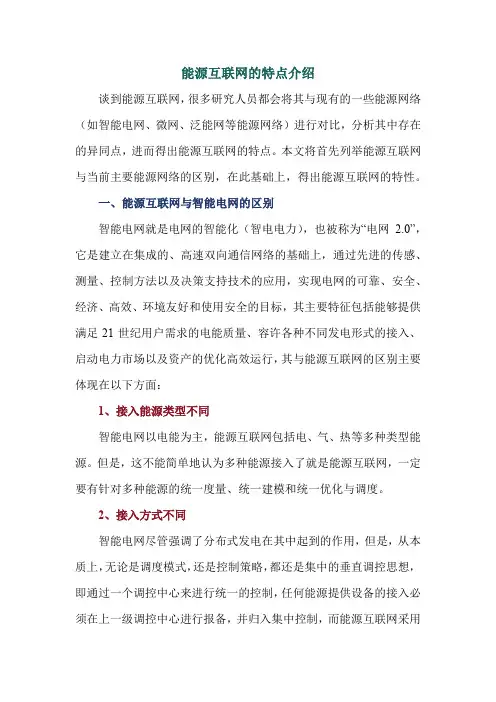 能源互联网的特点介绍

谈到能源互联网，很多研究人员都会将其与现有的一些能源网络（如智能电网、微网、泛能网等能源网络）进行对比，分析其中存在的异同点，进而得出能源互联网的特点。本文将首先列举能源互联网与当前主要能源网络的区别，在此基础上，得出能源互联网的特性。

一、能源互联网与智能电网的区别

智能电网就是电网的智能化（智电电力），也被称为“电网 2.0”，它是建立在集成的、高速双向通信网络的基础上，通过先进的传感、测量、控制方法以及决策支持技术的应用，实现电网的可靠、安全、经济、高效、环境友好和使用安全的目标，其主要特征包括能够提供满足 21 世纪用户需求的电能质量、容许各种不同发电形式的接入、启动电力市场以及资产的优化高效运行，其与能源互联网的区别主要体现在以下方面：

1、接入能源类型不同

智能电网以电能为主，能源互联网包括电、气、热等多种类型能源。但是，这不能简单地认为多种能源接入了就是能源互联网，一定要有针对多种能源的统一度量、统一建模和统一优化与调度。

2、接入方式不同

智能电网尽管强调了分布式发电在其中起到的作用，但是，从本质上，无论是调度模式，还是控制策略，都还是集中的垂直调控思想，即通过一个调控中心来进行统一的控制，任何能源提供设备的接入必须在上一级调控中心进行报备，并归入集中控制，而能源互联网采用